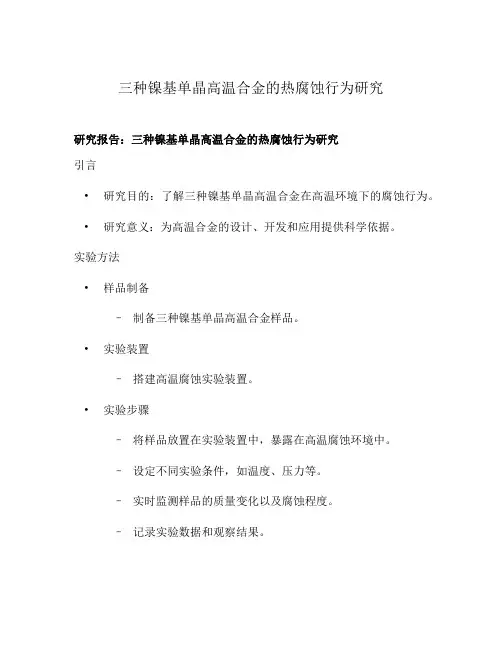 三种镍基单晶高温合金的热腐蚀行为研究

研究报告：三种镍基单晶高温合金的热腐蚀行为研究

引言

• 研究目的：了解三种镍基单晶高温合金在高温环境下的腐蚀行为。

• 研究意义：为高温合金的设计、开发和应用提供科学依据。

实验方法

• 样品制备

– 制备三种镍基单晶高温合金样品。

• 实验装置

– 搭建高温腐蚀实验装置。

• 实验步骤

– 将样品放置在实验装置中，暴露在高温腐蚀环境中。

– 设定不同实验条件，如温度、压力等。

– 实时监测样品的质量变化以及腐蚀程度。

– 记录实验数据和观察结果。